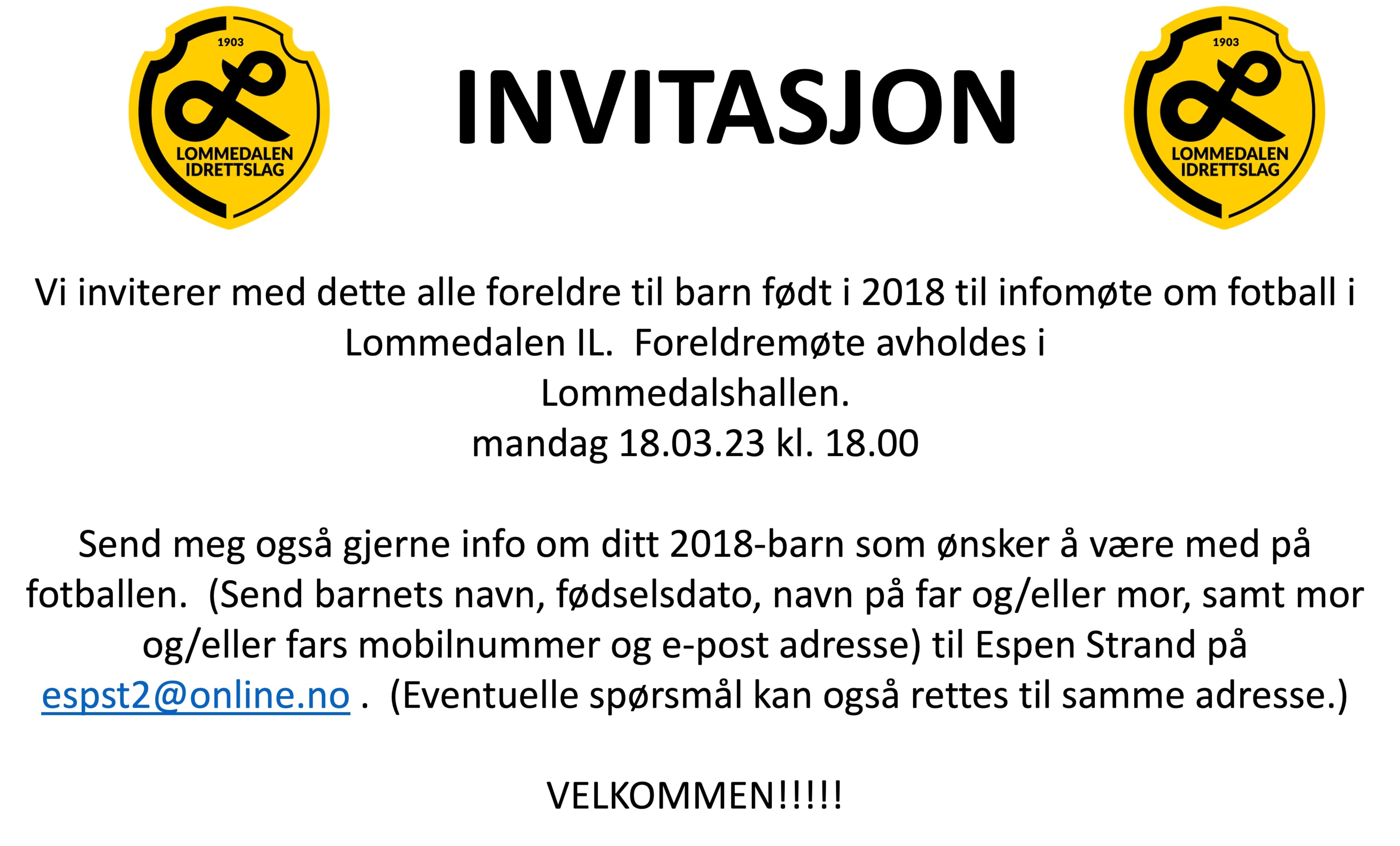 1903
LOMMEDALEN
IDRETTSLAG

INVITASJON

1903
LOMMEDALEN
IDRETTSLAG

Vi inviterer med dette alle foreldre til barn født i 2018 til infomøte om fotball i Lommedalen IL. Foreldremøte avholdes i Lommedalshallen.
mandag 18.03.23 kl. 18.00

Send meg også gjerne info om ditt 2018-barn som ønsker å være med på fotballen. (Send barnets navn, fødselsdato, navn på far og/eller mor, samt mor og/eller fars mobilnummer og e-post adresse) til Espen Strand på espst2@online.no . (Eventuelle spørsmål kan også rettes til samme adresse.)

VELKOMMEN!!!!!